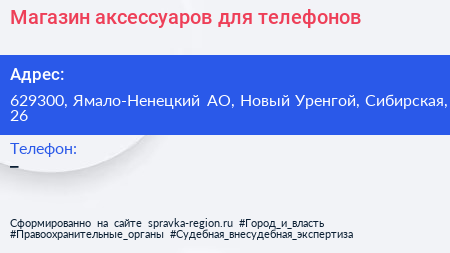 Магазин аксессуаров для телефонов

Адрес:

629300, Ямало-Ненецкий АО, Новый Уренгой, Сибирская, 26

Телефон:

–

Сформированно на сайте spravka-region.ru #Город_и_власть #Правоохранительные_органы #Судебная_внесудебная_экспертиза